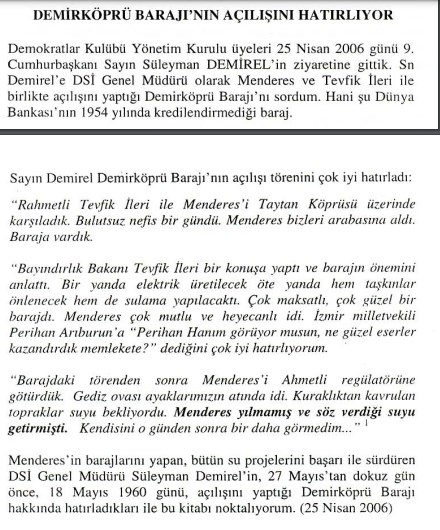 DEMİRKÖPRÜ BARAJI'NIN AÇILIŞINI HATIRLIYOR

Demokratlar Kulübü Yönetim Kurulu üyeleri 25 Nisan 2006 günü 9. Cumhurbaşkanı Sayın Süleyman DEMİREL'in ziyaretine gittik. Sn Demirel'e DSİ Genel Müdürü olarak Menderes ve Tevfik İleri ile birlikte açılışını yaptığı Demirköprü Barajı'nı sordum. Hani şu Dünya Bankası'nın 1954 yılında kredilendirmediği baraj.

Sayın Demirel Demirköprü Barajı'nın açılışı törenini çok iyi hatırladı:

"Rahmetli Tevfik İleri ile Menderes'i Taytan Köprüsü üzerinde karşıladık. Bulutsuz nefis bir gündü. Menderes bizleri arabasına aldı. Baraja vardık.

"Bayındırlık Bakanı Tevfik İleri bir konuşa yaptı ve barajın önemini anlattı. Bir yanda elektrik üretilecek öte yanda hem taşkınlar önlenecek hem de sulama yapılacaktı. Çok maksatlı, çok güzel bir barajdı. Menderes çok mutlu ve heyecanlı idi. İzmir milletvekili Perihan Arıburun'a "Perihan Hanım görüyor musun, ne güzel eserler kazandırdık memlekete?" dediğini çok iyi hatırlıyorum.

"Barajdaki törenden sonra Menderes'i Ahmetli regülatörüne götürdük. Gediz ovası ayaklarımızın atında idi. Kuraklıktan kavrulan topraklar suyu bekliyordu. Menderes yılmamış ve söz verdiği suyu getirmişti. Kendisini o günden sonra bir daha görmedim..." $^1$

Menderes'in barajlarını yapan, bütün su projelerini başarı ile sürdüren DSİ Genel Müdürü Süleyman Demirel'in, 27 Mayıs'tan dokuz gün önce, 18 Mayıs 1960 günü, açılışını yaptığı Demirköprü Barajı hakkında hatırladıkları ile bu kitabı noktalıyorum. (25 Nisan 2006)